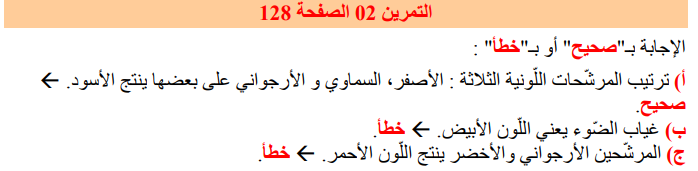 التمرين 02 الصفحة 128

الإجابة بـ"صحيح" أو بـ"خطأ" :

أ) ترتيب المرشّحات اللّونية الثلاثة : الأصفر، السماوي و الأرجواني على بعضها ينتج الأسود. ← صحيح.

ب) غياب الضّوء يعني اللّون الأبيض. ← خطأ.

ج) المرشّحين الأرجواني والأخضر ينتج اللّون الأحمر. ← خطأ.